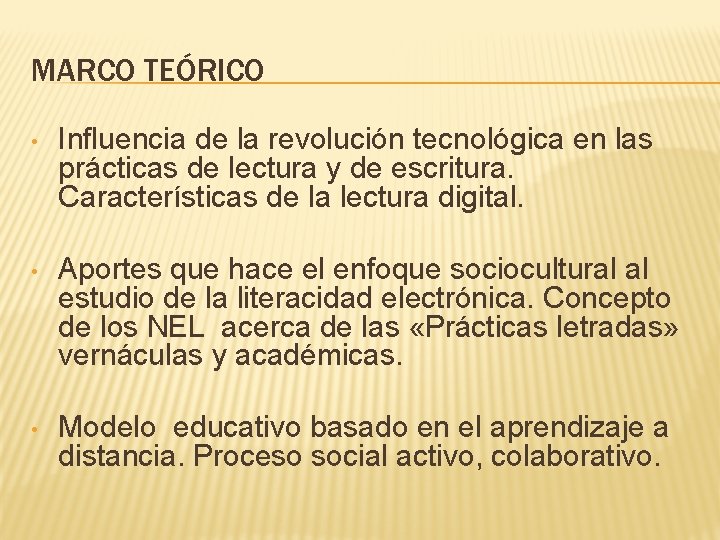 MARCO TEÓRICO

• Influencia de la revolución tecnológica en las prácticas de lectura y de escritura. Características de la lectura digital.

• Aportes que hace el enfoque sociocultural al estudio de la literacidad electrónica. Concepto de los NEL acerca de las «Prácticas letradas» vernáculas y académicas.

• Modelo educativo basado en el aprendizaje a distancia. Proceso social activo, colaborativo.